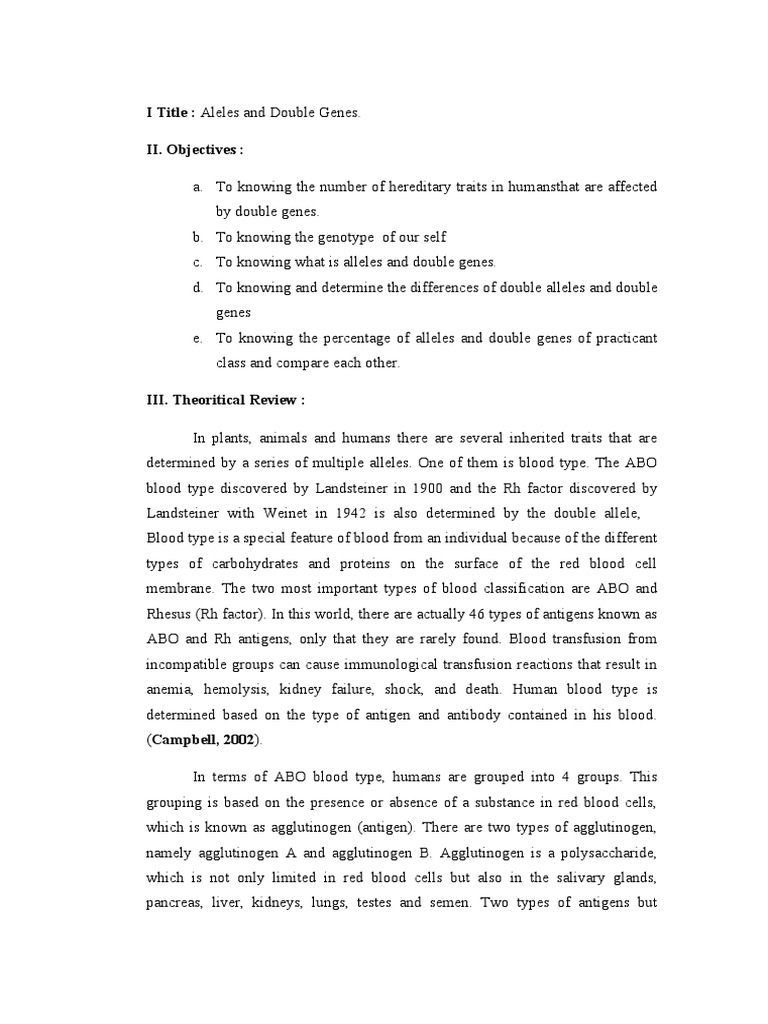 I Title : Aleles and Double Genes.

II. Objectives :

a. To knowing the number of hereditary traits in humansthat are affected by double genes.
b. To knowing the genotype of our self
c. To knowing what is alleles and double genes.
d. To knowing and determine the differences of double alleles and double genes
e. To knowing the percentage of alleles and double genes of practicant class and compare each other.

III. Theoritical Review :

In plants, animals and humans there are several inherited traits that are determined by a series of multiple alleles. One of them is blood type. The ABO blood type discovered by Landsteiner in 1900 and the Rh factor discovered by Landsteiner with Weinet in 1942 is also determined by the double allele, Blood type is a special feature of blood from an individual because of the different types of carbohydrates and proteins on the surface of the red blood cell membrane. The two most important types of blood classification are ABO and Rhesus (Rh factor). In this world, there are actually 46 types of antigens known as ABO and Rh antigens, only that they are rarely found. Blood transfusion from incompatible groups can cause immunological transfusion reactions that result in anemia, hemolysis, kidney failure, shock, and death. Human blood type is determined based on the type of antigen and antibody contained in his blood. (Campbell, 2002).

In terms of ABO blood type, humans are grouped into 4 groups. This grouping is based on the presence or absence of a substance in red blood cells, which is known as agglutinogen (antigen). There are two types of agglutinogen, namely agglutinogen A and agglutinogen B. Agglutinogen is a polysaccharide, which is not only limited in red blood cells but also in the salivary glands, pancreas, liver, kidneys, lungs, testes and semen. Two types of antigens but